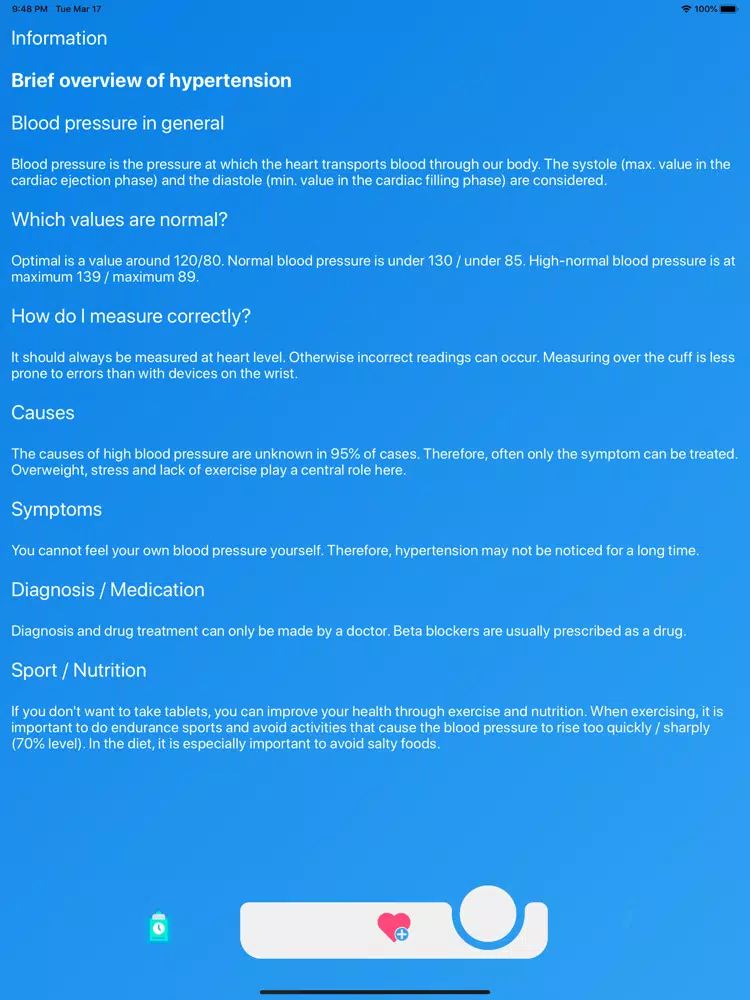 9:48 PM Tue Mar 17
100%

Information

Brief overview of hypertension

Blood pressure in general

Blood pressure is the pressure at which the heart transports blood through our body. The systole (max. value in the cardiac ejection phase) and the diastole (min. value in the cardiac filling phase) are considered.

Which values are normal?

Optimal is a value around 120/80. Normal blood pressure is under 130 / under 85. High-normal blood pressure is at maximum 139 / maximum 89.

How do I measure correctly?

It should always be measured at heart level. Otherwise incorrect readings can occur. Measuring over the cuff is less prone to errors than with devices on the wrist.

Causes

The causes of high blood pressure are unknown in 95% of cases. Therefore, often only the symptom can be treated. Overweight, stress and lack of exercise play a central role here.

Symptoms

You cannot feel your own blood pressure yourself. Therefore, hypertension may not be noticed for a long time.

Diagnosis / Medication

Diagnosis and drug treatment can only be made by a doctor. Beta blockers are usually prescribed as a drug.

Sport / Nutrition

If you don't want to take tablets, you can improve your health through exercise and nutrition. When exercising, it is important to do endurance sports and avoid activities that cause the blood pressure to rise too quickly / sharply (70% level). In the diet, it is especially important to avoid salty foods.